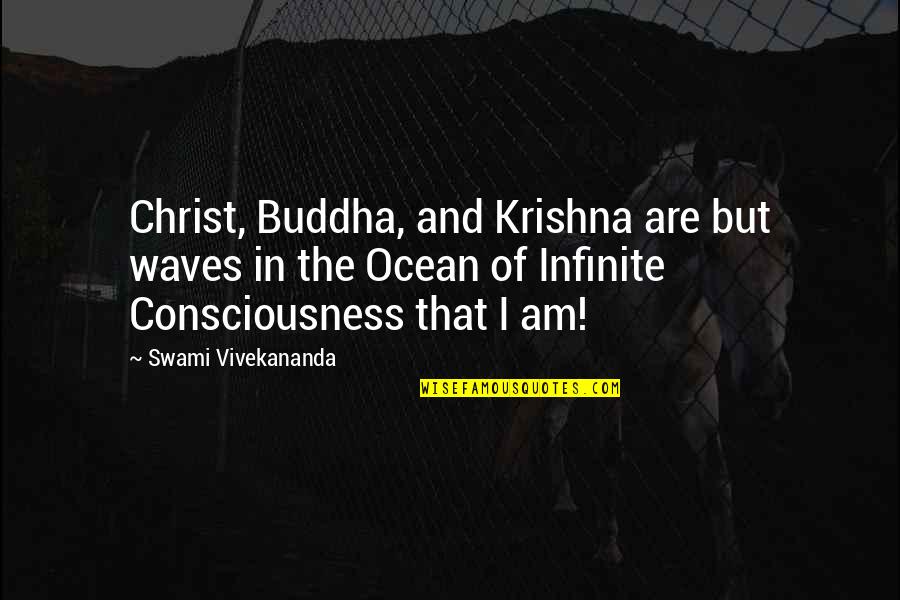 Christ, Buddha, and Krishna are but waves in the Ocean of Infinite Consciousness that I am!

~ Swami Vivekananda

WISEFAMOUSQUOTES.COM